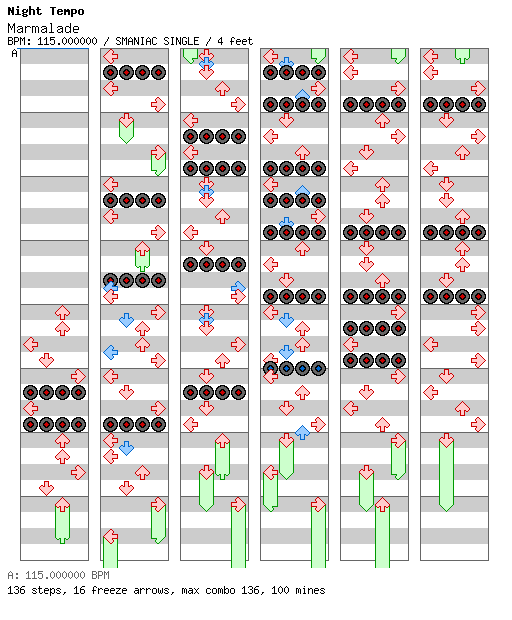 Night Tempo
Marmalade
BPM: 115.000000 / SMANIAC SINGLE / 4 feet
A

A: 115.000000 BPM
136 steps, 16 freeze arrows, max combo 136, 100 mines